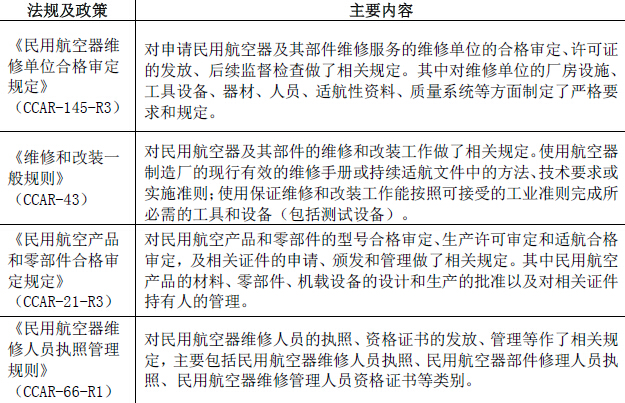 | 法规及政策 | 主要内容 |
|---|---|
| 《民用航空器维修单位合格审定规定》（CCAR-145-R3） | 对申请民用航空器及其部件维修服务的维修单位的合格审定、许可证的发放、后续监督检查做了相关规定。其中对维修单位的厂房设施、工具设备、器材、人员、适航性资料、质量系统等方面制定了严格要求和规定。 |
| 《维修和改装一般规则》（CCAR-43） | 对民用航空器及其部件的维修和改装工作做了相关规定。使用航空器制造厂的现行有效的维修手册或持续适航文件中的方法、技术要求或实施准则；使用保证维修和改装工作能按照可接受的工业准则完成所必需的工具和设备（包括测试设备）。 |
| 《民用航空产品和零部件合格审定规定》（CCAR-21-R3） | 对民用航空产品和零部件的型号合格审定、生产许可审定和适航合格审定，及相关证件的申请、颁发和管理做了相关规定。其中民用航空产品的材料、零部件、机载设备的设计和生产的批准以及对相关证件持有人的管理。 |
| 《民用航空器维修人员执照管理规则》（CCAR-66-R1） | 对民用航空器维修人员的执照、资格证书的发放、管理等作了相关规定，主要包括民用航空器维修人员执照、民用航空器部件修理人员执照、民用航空器维修管理人员资格证书等类别。 |